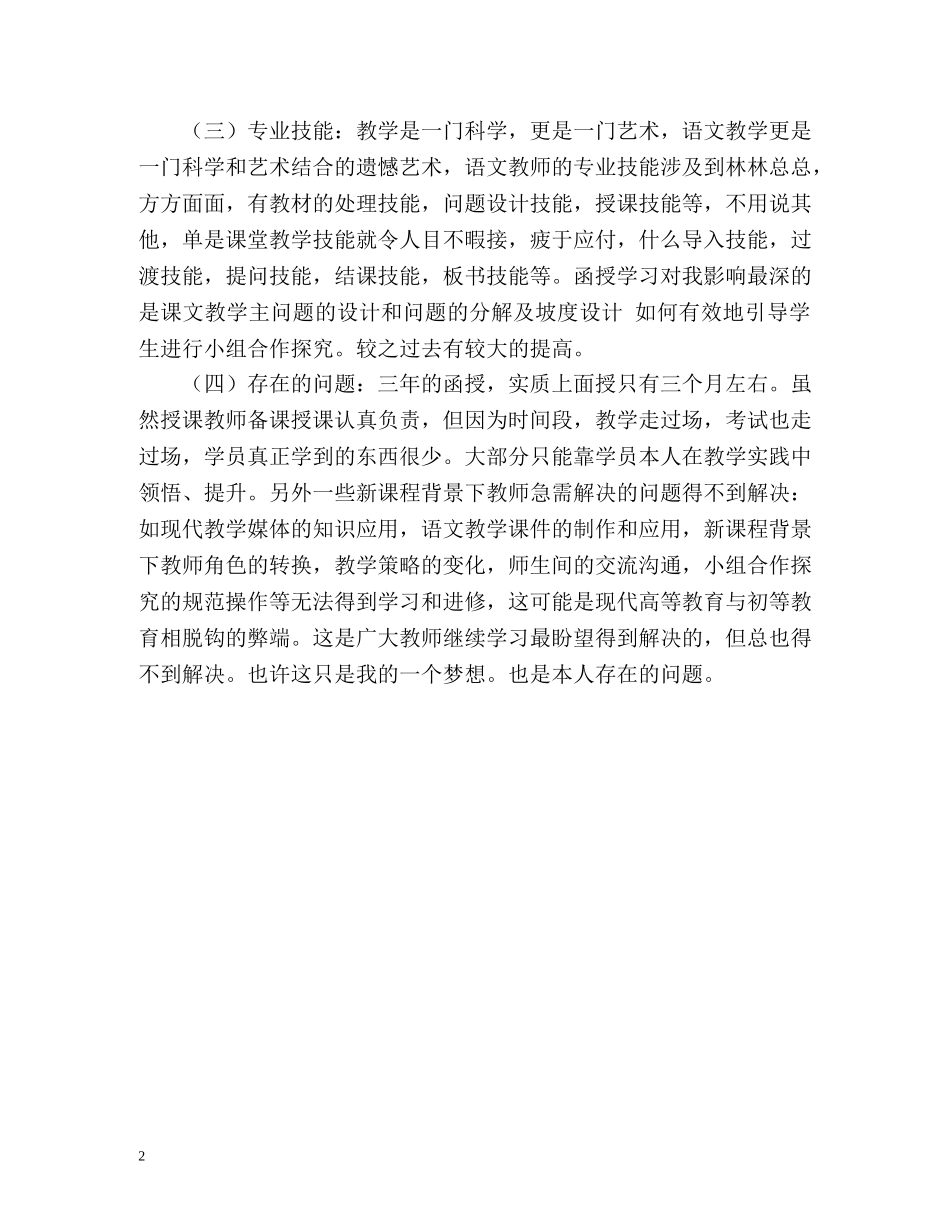 （三）专业技能：教学是一门科学，更是一门艺术，语文教学更是一门科学和艺术结合的遗憾艺术，语文教师的专业技能涉及到林林总总，方方面面，有教材的处理技能，问题设计技能，授课技能等，不用说其他，单是课堂教学技能就令人目不暇接，疲于应付，什么导入技能，过渡技能，提问技能，结课技能，板书技能等。函授学习对我影响最深的是课文教学主问题的设计和问题的分解及坡度设计 如何有效地引导学生进行小组合作探究。较之过去有较大的提高。

（四）存在的问题：三年的函授，实质上面授只有三个月左右。虽然授课教师备课授课认真负责，但因为时间段，教学走过场，考试也走过场，学员真正学到的东西很少。大部分只能靠学员本人在教学实践中领悟、提升。另外一些新课程背景下教师急需解决的问题得不到解决：如现代教学媒体的知识应用，语文教学课件的制作和应用，新课程背景下教师角色的转换，教学策略的变化，师生间的交流沟通，小组合作探究的规范操作等无法得到学习和进修，这可能是现代高等教育与初等教育相脱钩的弊端。这是广大教师继续学习最盼望得到解决的，但总也得不到解决。也许这只是我的一个梦想。也是本人存在的问题。

2